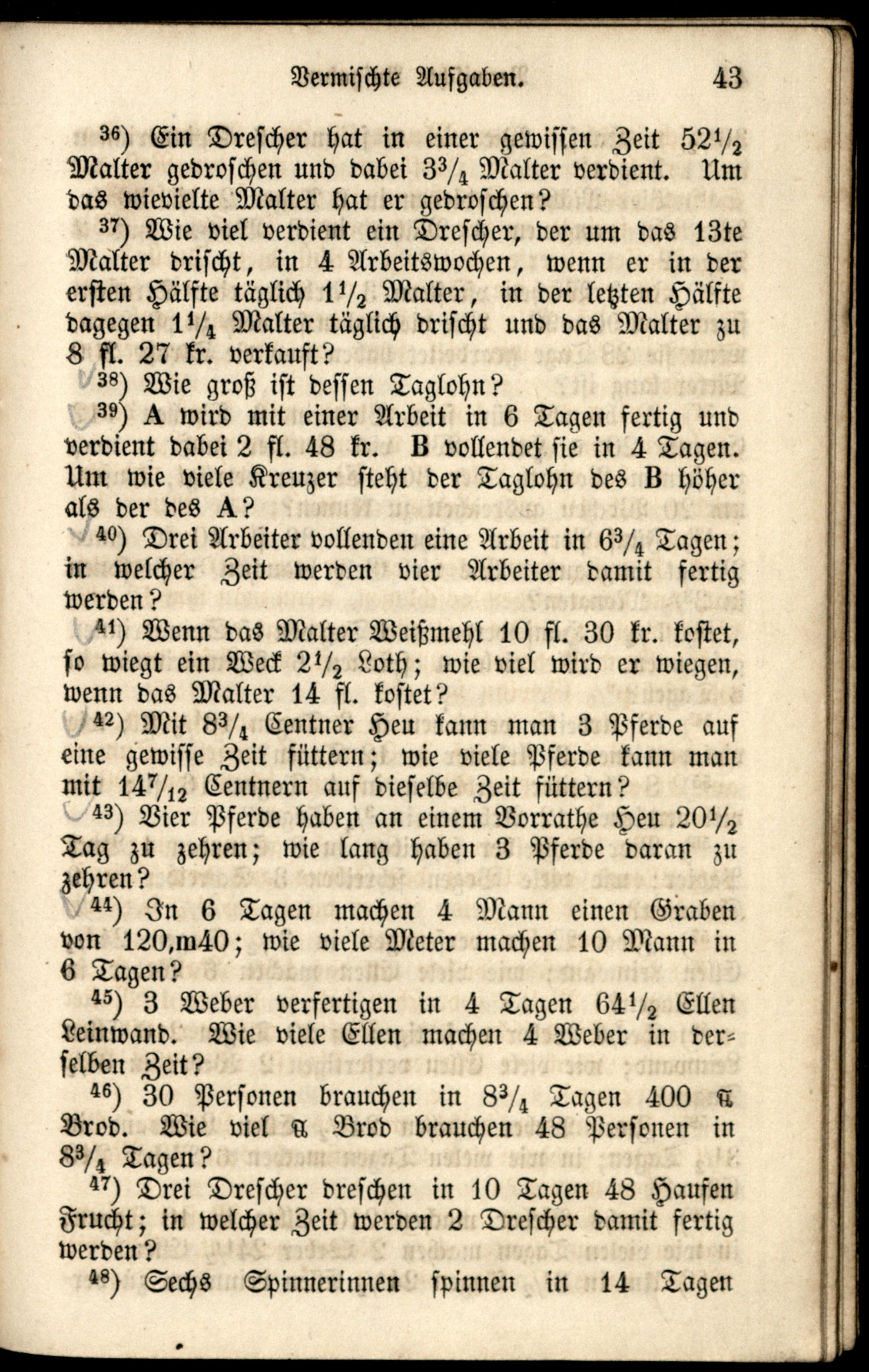 Vermischte Aufgaben. 43

$^{36}$) Ein Drescher hat in einer gewissen Zeit $52\frac{1}{2}$ Malter gedroschen und dabei $3\frac{3}{4}$ Malter verdient. Um das wievielte Malter hat er gedroschen?

$^{37}$) Wie viel verdient ein Drescher, der um das 13te Malter drischt, in 4 Arbeitswochen, wenn er in der ersten Hälfte täglich $1\frac{1}{2}$ Malter, in der letzten Hälfte dagegen $1\frac{1}{4}$ Malter täglich drischt und das Malter zu 8 fl. 27 kr. verkauft?

$^{38}$) Wie groß ist dessen Taglohn?

$^{39}$) A wird mit einer Arbeit in 6 Tagen fertig und verdient dabei 2 fl. 48 kr. B vollendet sie in 4 Tagen. Um wie viele Kreuzer steht der Taglohn des B höher als der des A?

$^{40}$) Drei Arbeiter vollenden eine Arbeit in $6\frac{3}{4}$ Tagen; in welcher Zeit werden vier Arbeiter damit fertig werden?

$^{41}$) Wenn das Malter Weißmehl 10 fl. 30 kr. kostet, so wiegt ein Weck $2\frac{1}{2}$ Loth; wie viel wird er wiegen, wenn das Malter 14 fl. kostet?

$^{42}$) Mit $8\frac{3}{4}$ Centner Heu kann man 3 Pferde auf eine gewisse Zeit füttern; wie viele Pferde kann man mit $14\frac{7}{12}$ Centnern auf dieselbe Zeit füttern?

$^{43}$) Vier Pferde haben an einem Vorrathe Heu $20\frac{1}{2}$ Tag zu zehren; wie lang haben 3 Pferde daran zu zehren?

$^{44}$) In 6 Tagen machen 4 Mann einen Graben von 120,m40; wie viele Meter machen 10 Mann in 6 Tagen?

$^{45}$) 3 Weber verfertigen in 4 Tagen $64\frac{1}{2}$ Ellen Leinwand. Wie viele Ellen machen 4 Weber in derselben Zeit?

$^{46}$) 30 Personen brauchen in $8\frac{3}{4}$ Tagen 400 ℔ Brod. Wie viel ℔ Brod brauchen 48 Personen in $8\frac{3}{4}$ Tagen?

$^{47}$) Drei Drescher dreschen in 10 Tagen 48 Haufen Frucht; in welcher Zeit werden 2 Drescher damit fertig werden?

$^{48}$) Sechs Spinnerinnen spinnen in 14 Tagen